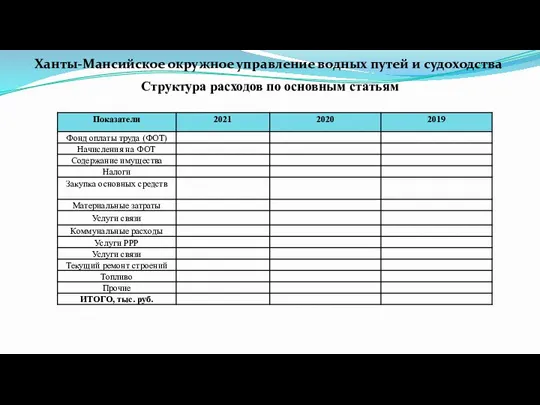 Ханты-Мансийское окружное управление водных путей и судоходства

Структура расходов по основным статьям

| Показатели | 2021 | 2020 | 2019 |
|---|---|---|---|
| Фонд оплаты труда (ФОТ) | | | |
| Начисления на ФОТ | | | |
| Содержание имущества | | | |
| Налоги | | | |
| Закупка основных средств | | | |
| Материальные затраты | | | |
| Услуги связи | | | |
| Коммунальные расходы | | | |
| Услуги РРР | | | |
| Услуги связи | | | |
| Текущий ремонт строений | | | |
| Топливо | | | |
| Прочие | | | |
| ИТОГО, тыс. руб. | | | |